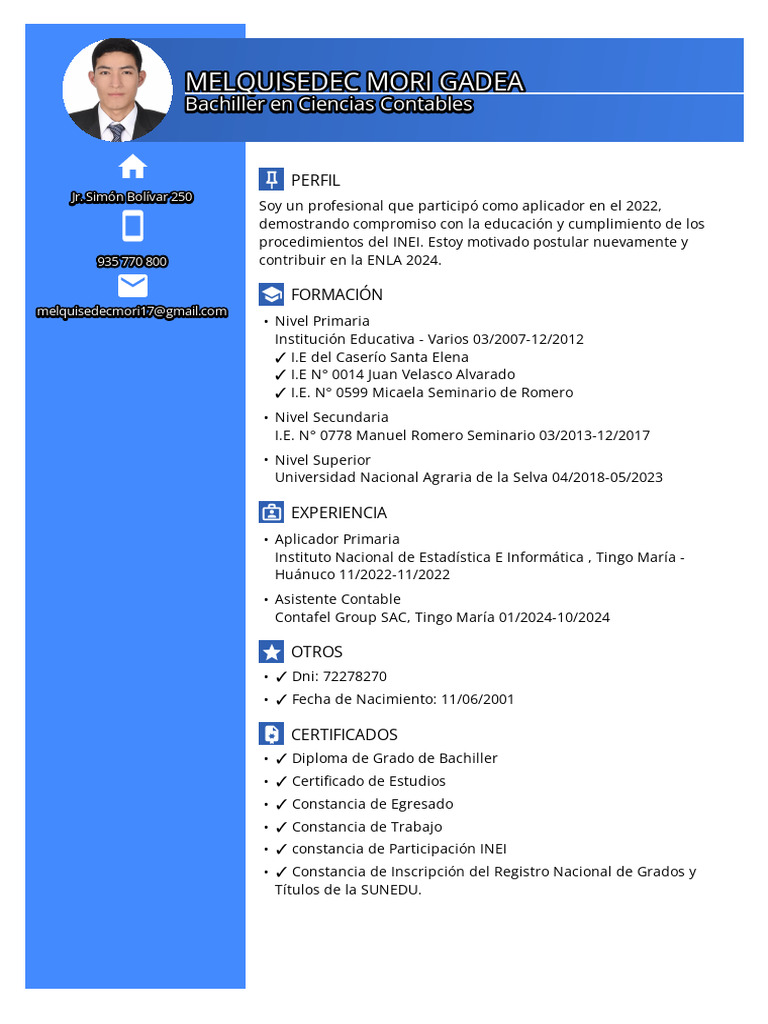 MELQUISEDEC MORI GADEA
Bachiller en Ciencias Contables

Jr. Simón Bolívar 250

935 770 800

melquisedecmori17@gmail.com

PERFIL

Soy un profesional que participó como aplicador en el 2022, demostrando compromiso con la educación y cumplimiento de los procedimientos del INEI. Estoy motivado postular nuevamente y contribuir en la ENLA 2024.

FORMACIÓN

• Nivel Primaria
Institución Educativa - Varios 03/2007-12/2012
✓ I.E del Caserío Santa Elena
✓ I.E N° 0014 Juan Velasco Alvarado
✓ I.E. N° 0599 Micaela Seminario de Romero

• Nivel Secundaria
I.E. N° 0778 Manuel Romero Seminario 03/2013-12/2017

• Nivel Superior
Universidad Nacional Agraria de la Selva 04/2018-05/2023

EXPERIENCIA

• Aplicador Primaria
Instituto Nacional de Estadística E Informática , Tingo María - Huánuco 11/2022-11/2022

• Asistente Contable
Contafel Group SAC, Tingo María 01/2024-10/2024

OTROS

• ✓ Dni: 72278270
• ✓ Fecha de Nacimiento: 11/06/2001

CERTIFICADOS

• ✓ Diploma de Grado de Bachiller
• ✓ Certificado de Estudios
• ✓ Constancia de Egresado
• ✓ Constancia de Trabajo
• ✓ constancia de Participación INEI
• ✓ Constancia de Inscripción del Registro Nacional de Grados y Títulos de la SUNEDU.